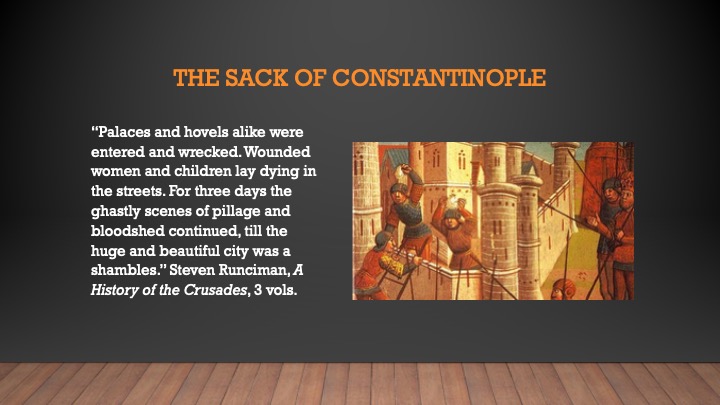 THE SACK OF CONSTANTINOPLE

"Palaces and hovels alike were entered and wrecked. Wounded women and children lay dying in the streets. For three days the ghastly scenes of pillage and bloodshed continued, till the huge and beautiful city was a shambles." Steven Runciman, A History of the Crusades, 3 vols.